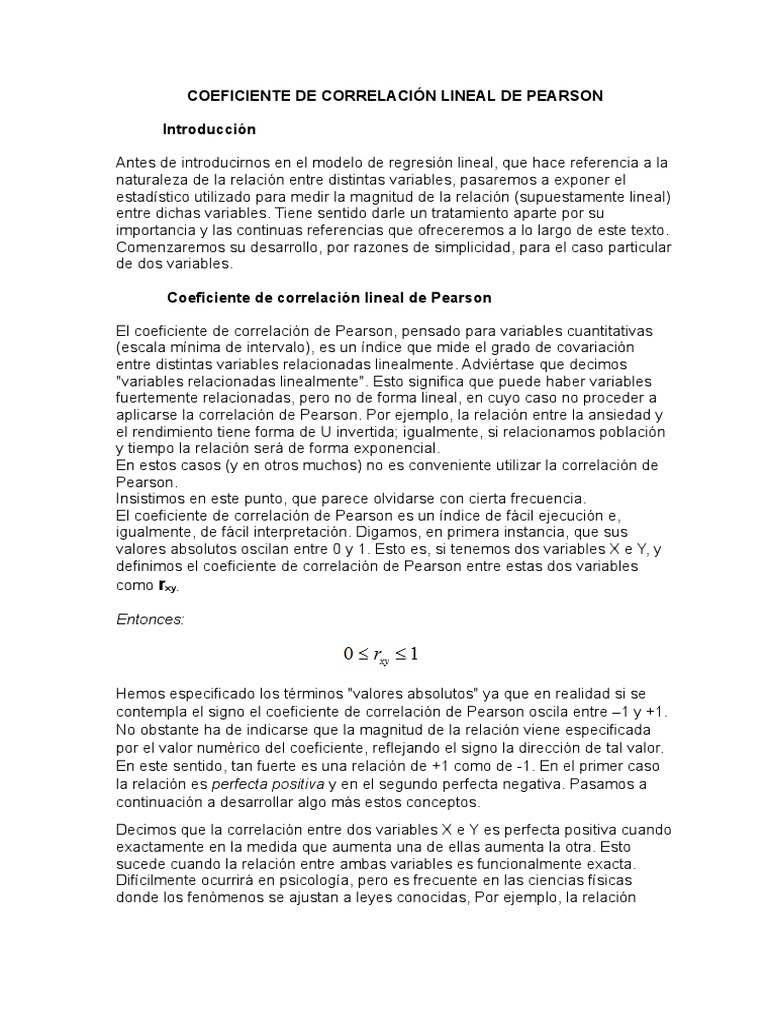 COEFICIENTE DE CORRELACIÓN LINEAL DE PEARSON

Introducción

Antes de introducirnos en el modelo de regresión lineal, que hace referencia a la naturaleza de la relación entre distintas variables, pasaremos a exponer el estadístico utilizado para medir la magnitud de la relación (supuestamente lineal) entre dichas variables. Tiene sentido darle un tratamiento aparte por su importancia y las continuas referencias que ofreceremos a lo largo de este texto. Comenzaremos su desarrollo, por razones de simplicidad, para el caso particular de dos variables.

Coeficiente de correlación lineal de Pearson

El coeficiente de correlación de Pearson, pensado para variables cuantitativas (escala mínima de intervalo), es un índice que mide el grado de covariación entre distintas variables relacionadas linealmente. Adviértase que decimos "variables relacionadas linealmente". Esto significa que puede haber variables fuertemente relacionadas, pero no de forma lineal, en cuyo caso no proceder a aplicarse la correlación de Pearson. Por ejemplo, la relación entre la ansiedad y el rendimiento tiene forma de U invertida; igualmente, si relacionamos población y tiempo la relación será de forma exponencial.
En estos casos (y en otros muchos) no es conveniente utilizar la correlación de Pearson.
Insistimos en este punto, que parece olvidarse con cierta frecuencia.
El coeficiente de correlación de Pearson es un índice de fácil ejecución e, igualmente, de fácil interpretación. Digamos, en primera instancia, que sus valores absolutos oscilan entre 0 y 1. Esto es, si tenemos dos variables X e Y, y definimos el coeficiente de correlación de Pearson entre estas dos variables como $r_{xy}$.

Entonces:

$0 \leq r_{xy} \leq 1$

Hemos especificado los términos "valores absolutos" ya que en realidad si se contempla el signo el coeficiente de correlación de Pearson oscila entre –1 y +1. No obstante ha de indicarse que la magnitud de la relación viene especificada por el valor numérico del coeficiente, reflejando el signo la dirección de tal valor. En este sentido, tan fuerte es una relación de +1 como de -1. En el primer caso la relación es perfecta positiva y en el segundo perfecta negativa. Pasamos a continuación a desarrollar algo más estos conceptos.

Decimos que la correlación entre dos variables X e Y es perfecta positiva cuando exactamente en la medida que aumenta una de ellas aumenta la otra. Esto sucede cuando la relación entre ambas variables es funcionalmente exacta. Difícilmente ocurrirá en psicología, pero es frecuente en las ciencias físicas donde los fenómenos se ajustan a leyes conocidas, Por ejemplo, la relación